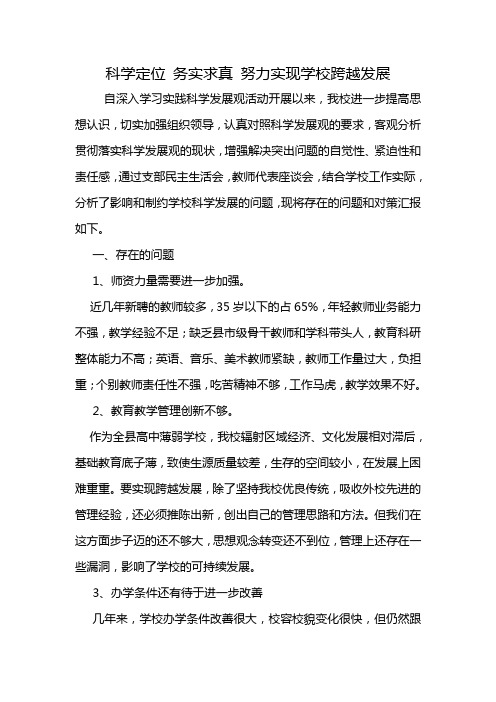 科学定位 务实求真 努力实现学校跨越发展

自深入学习实践科学发展观活动开展以来，我校进一步提高思想认识，切实加强组织领导，认真对照科学发展观的要求，客观分析贯彻落实科学发展观的现状，增强解决突出问题的自觉性、紧迫性和责任感，通过支部民主生活会，教师代表座谈会，结合学校工作实际，分析了影响和制约学校科学发展的问题，现将存在的问题和对策汇报如下。

一、存在的问题

1、师资力量需要进一步加强。

近几年新聘的教师较多，35岁以下的占65%，年轻教师业务能力不强，教学经验不足；缺乏县市级骨干教师和学科带头人，教育科研整体能力不高；英语、音乐、美术教师紧缺，教师工作量过大，负担重；个别教师责任性不强，吃苦精神不够，工作马虎，教学效果不好。

2、教育教学管理创新不够。

作为全县高中薄弱学校，我校辐射区域经济、文化发展相对滞后，基础教育底子薄，致使生源质量较差，生存的空间较小，在发展上困难重重。要实现跨越发展，除了坚持我校优良传统，吸收外校先进的管理经验，还必须推陈出新，创出自己的管理思路和方法。但我们在这方面步子迈的还不够大，思想观念转变还不到位，管理上还存在一些漏洞，影响了学校的可持续发展。

3、办学条件还有待于进一步改善

几年来，学校办学条件改善很大，校容校貌变化很快，但仍然跟